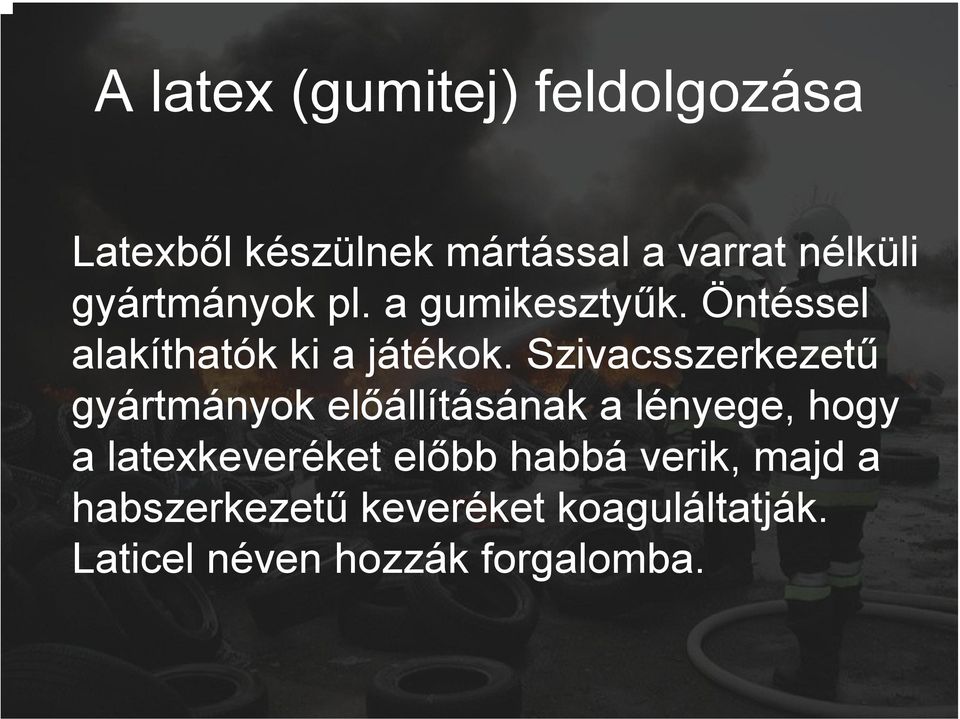 A latex (gumitej) feldolgozása

Latexből készülnek mártással a varrat nélküli gyártmányok pl. a gumikesztyűk. Öntéssel alakíthatók ki a játékok. Szivacsszerkezetű gyártmányok előállításának a lényege, hogy a latexkeveréket előbb habbá verik, majd a habszerkezetű keveréket koaguláltatják. Laticel néven hozzák forgalomba.